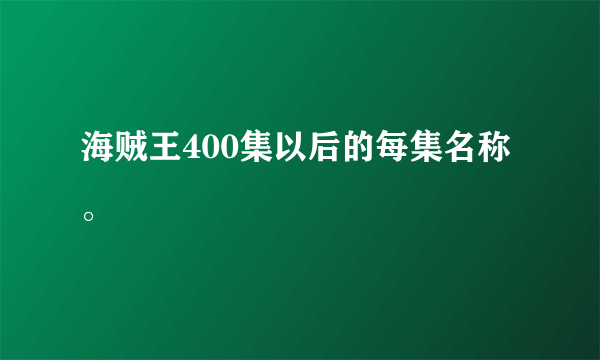 海贼王400集以后的每集名称。